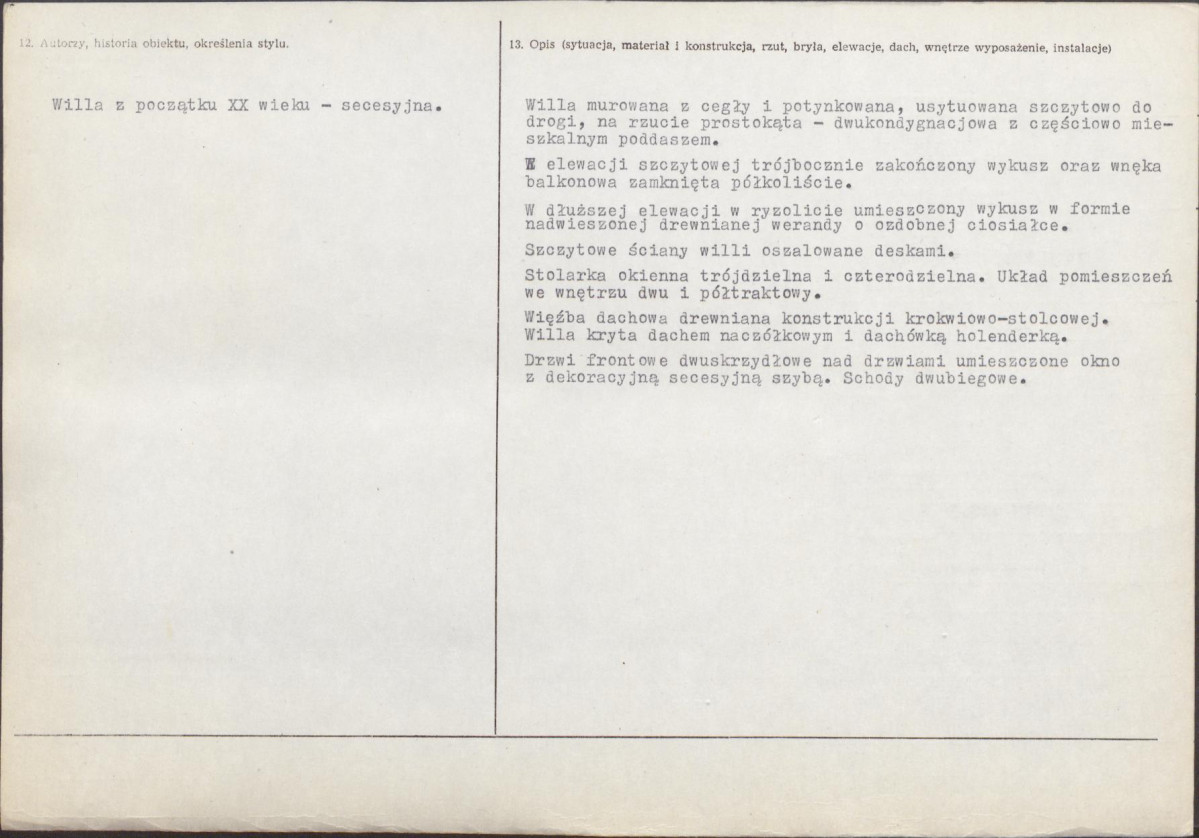 12. Autorzy, historia obiektu, określenia stylu.

Willa z początku XX wieku - secesyjna.

13. Opis (sytuacja, materiał i konstrukcja, rzut, bryła, elewacje, dach, wnętrze wyposażenie, instalacje)

Willa murowana z cegły i potynkowana, usytuowana szczytowo do drogi, na rzucie prostokąta - dwukondygnacjowa z częściowo mieszkalnym poddaszem.

W elewacji szczytowej trójbocznie zakończony wykusz oraz wnęka balkonowa zamknięta półkoliście.

W dłuższej elewacji w ryzolicie umieszczony wykusz w formie nadwieszonej drewnianej werandy o ozdobnej ciosiałce.

Szczytowe ściany willi oszalowane deskami.

Stolarka okienna trójdzielna i czterodzielna. Układ pomieszczeń we wnętrzu dwu i półtraktowy.

Więźba dachowa drewniana konstrukcji krokwiowo-stolcowej. Willa kryta dachem naczółkowym i dachówką holenderką.

Drzwi frontowe dwuskrzydłowe nad drzwiami umieszczone okno z dekoracyjną secesyjną szybą. Schody dwubiegowe.